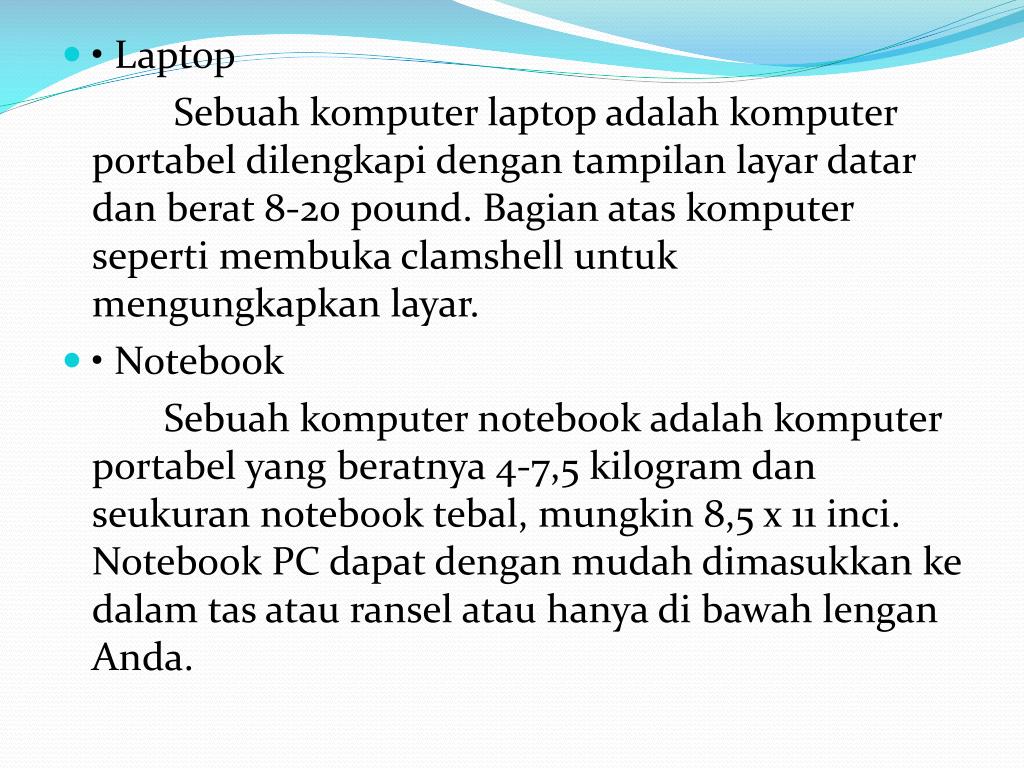 • Laptop

Sebuah komputer laptop adalah komputer portabel dilengkapi dengan tampilan layar datar dan berat 8-20 pound. Bagian atas komputer seperti membuka clamshell untuk mengungkapkan layar.

• Notebook

Sebuah komputer notebook adalah komputer portabel yang beratnya 4-7,5 kilogram dan seukuran notebook tebal, mungkin 8,5 x 11 inci. Notebook PC dapat dengan mudah dimasukkan ke dalam tas atau ransel atau hanya di bawah lengan Anda.